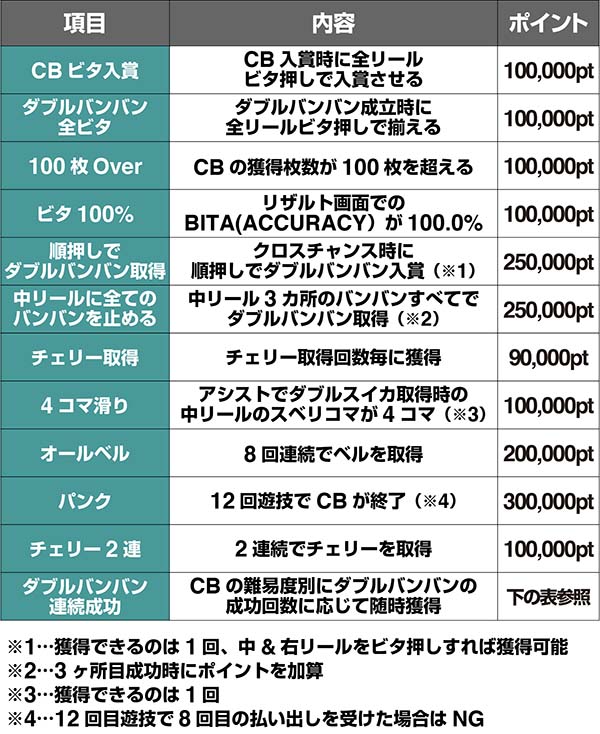 | 項目 | 内容 | ポイント |
|---|---|---|
| CB ビタ入賞 | CB 入賞時に全リール ビタ押しで入賞させる | 100,000pt |
| ダブルバンバン 全ビタ | ダブルバンバン成立時に 全リールビタ押しで揃える | 100,000pt |
| 100 枚 Over | CB の獲得枚数が 100 枚を超える | 100,000pt |
| ビタ 100% | リザルト画面での BITA(ACCURACY) が 100.0% | 100,000pt |
| 順押しで ダブルバンバン取得 | クロスチャンス時に 順押しでダブルバンバン入賞（※1） | 250,000pt |
| 中リールに全ての バンバンを止める | 中リール 3 カ所のバンバンすべてで ダブルバンバン取得（※2） | 250,000pt |
| チェリー取得 | チェリー取得回数毎に獲得 | 90,000pt |
| 4 コマ滑り | アシストでダブルスイカ取得時の 中リールのスベリコマが 4 コマ（※3） | 100,000pt |
| オールベル | 8 回連続でベルを取得 | 200,000pt |
| パンク | 12 回遊技で CB が終了（※4） | 300,000pt |
| チェリー 2 連 | 2 連続でチェリーを取得 | 100,000pt |
| ダブルバンバン 連続成功 | CB の難易度別にダブルバンバンの 成功回数に応じて随時獲得 | 下の表参照 |

※1…獲得できるのは 1 回、中 & 右リールをビタ押しすれば獲得可能
※2…3 ヶ所目成功時にポイントを加算
※3…獲得できるのは 1 回
※4…12 回目遊技で 8 回目の払い出しを受けた場合は NG